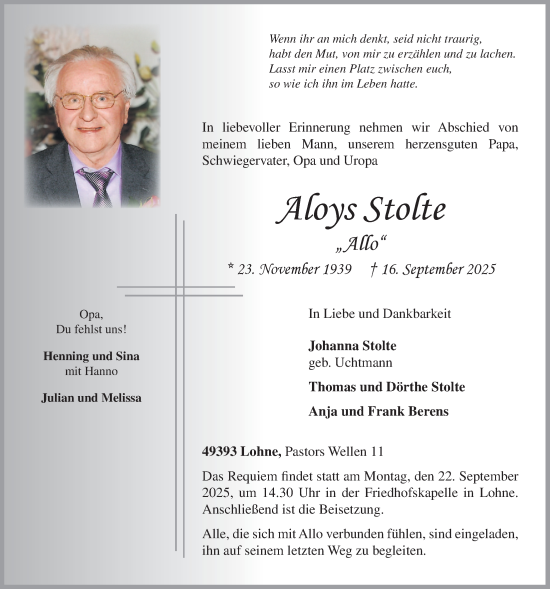 Wenn ihr an mich denkt, seid nicht traurig,
habt den Mut, von mir zu erzählen und zu lachen.
Lasst mir einen Platz zwischen euch,
so wie ich ihn im Leben hatte.

In liebevoller Erinnerung nehmen wir Abschied von meinem lieben Mann, unserem herzensguten Papa, Schwiegervater, Opa und Uropa

Aloys Stolte
„Allo“
* 23. November 1939 † 16. September 2025

Opa,
Du fehlst uns!

Henning und Sina
mit Hanno

Julian und Melissa

In Liebe und Dankbarkeit

Johanna Stolte
geb. Uchtmann

Thomas und Dörthe Stolte

Anja und Frank Berens

49393 Lohne, Pastors Wellen 11

Das Requiem findet statt am Montag, den 22. September 2025, um 14.30 Uhr in der Friedhofskapelle in Lohne. Anschließend ist die Beisetzung.

Alle, die sich mit Allo verbunden fühlen, sind eingeladen, ihn auf seinem letzten Weg zu begleiten.